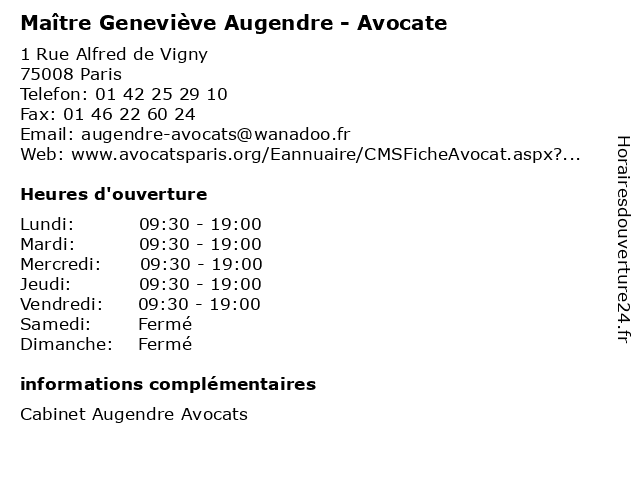 Maître Geneviève Augendre - Avocate

1 Rue Alfred de Vigny
75008 Paris
Telefon: 01 42 25 29 10
Fax: 01 46 22 60 24
Email: augendre-avocats@wanadoo.fr
Web: www.avocatsparis.org/Eannuaire/CMSFicheAvocat.aspx?...

Heures d'ouverture

| | |
|---|---|
| Lundi: | 09:30 - 19:00 |
| Mardi: | 09:30 - 19:00 |
| Mercredi: | 09:30 - 19:00 |
| Jeudi: | 09:30 - 19:00 |
| Vendredi: | 09:30 - 19:00 |
| Samedi: | Fermé |
| Dimanche: | Fermé |

informations complémentaires

Cabinet Augendre Avocats

Horairesdouverture24.fr